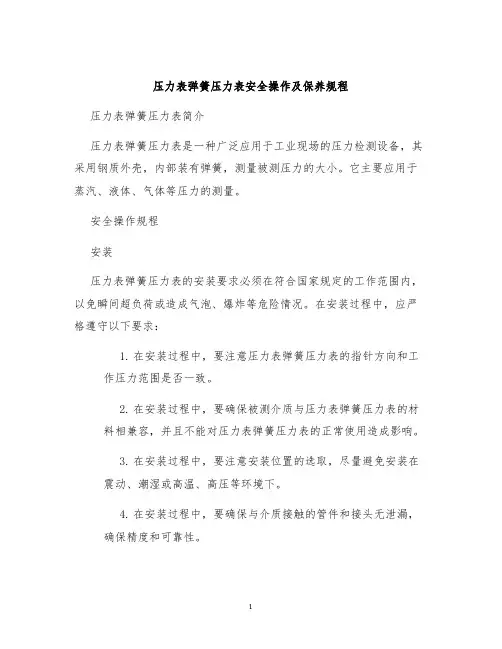 压力表弹簧压力表安全操作及保养规程

压力表弹簧压力表简介

压力表弹簧压力表是一种广泛应用于工业现场的压力检测设备，其采用钢质外壳，内部装有弹簧，测量被测压力的大小。它主要应用于蒸汽、液体、气体等压力的测量。

安全操作规程

安装

压力表弹簧压力表的安装要求必须在符合国家规定的工作范围内，以免瞬间超负荷或造成气泡、爆炸等危险情况。在安装过程中，应严格遵守以下要求：

1. 在安装过程中，要注意压力表弹簧压力表的指针方向和工作压力范围是否一致。

2. 在安装过程中，要确保被测介质与压力表弹簧压力表的材料相兼容，并且不能对压力表弹簧压力表的正常使用造成影响。

3. 在安装过程中，要注意安装位置的选取，尽量避免安装在震动、潮湿或高温、高压等环境下。

4. 在安装过程中，要确保与介质接触的管件和接头无泄漏，确保精度和可靠性。

1